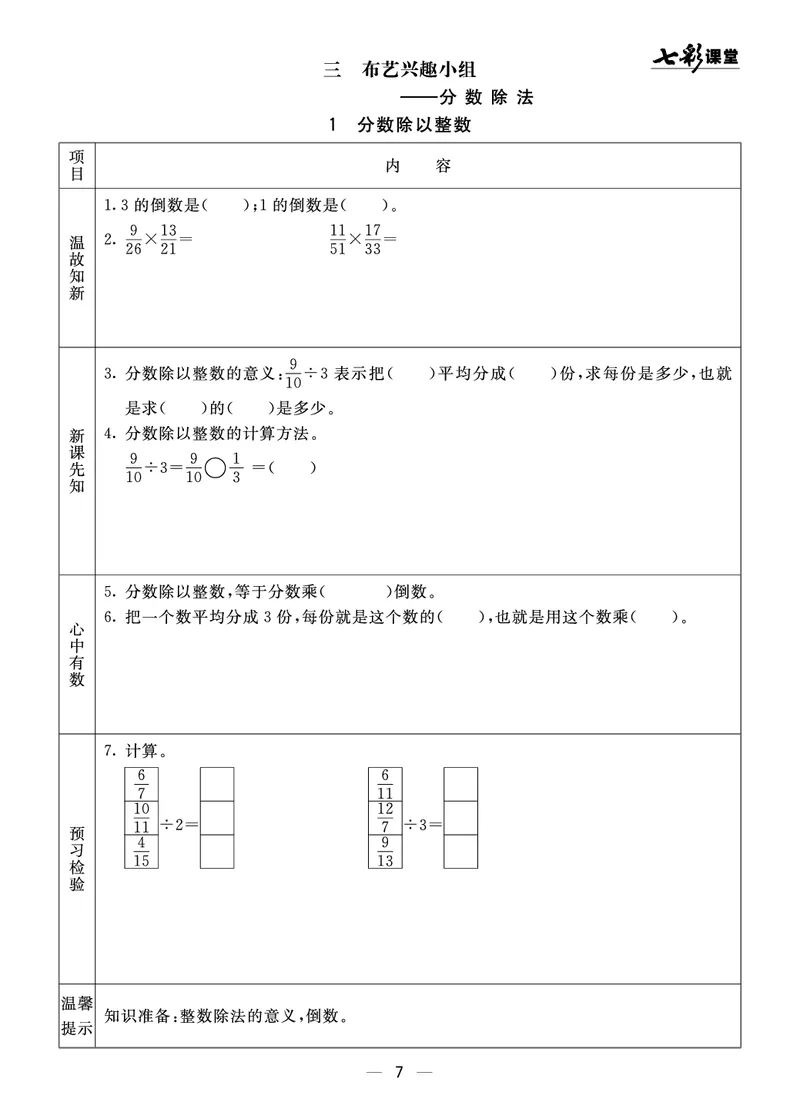 七彩课堂

三 布艺兴趣小组

——分数除法

1 分数除以整数

| 项目 | 内容 |
|---|---|
| 温故知新 | 1.3的倒数是( );1的倒数是( )。 2. $\frac{9}{26}\times\frac{13}{21}=$ $\frac{11}{51}\times\frac{17}{33}=$ |
| 新课先知 | 3.分数除以整数的意义:$\frac{9}{10}\div3$表示把( )平均分成( )份,求每份是多少,也就是求( )的( )是多少。 4.分数除以整数的计算方法。 $\frac{9}{10}\div3=\frac{9}{10}\bigcirc\frac{1}{3}=$( ) |
| 心中有数 | 5.分数除以整数,等于分数乘( )倒数。 6.把一个数平均分成3份,每份就是这个数的( ),也就是用这个数乘( )。 |
| 预习检验 | 7.计算。 $\frac{6}{7}$ $\frac{10}{11}$ $\frac{4}{15}$ $\div2=$ $\frac{6}{11}$ $\frac{12}{7}$ $\frac{9}{13}$ $\div3=$ |
| 温馨提示 | 知识准备:整数除法的意义,倒数。 |

— 7 —